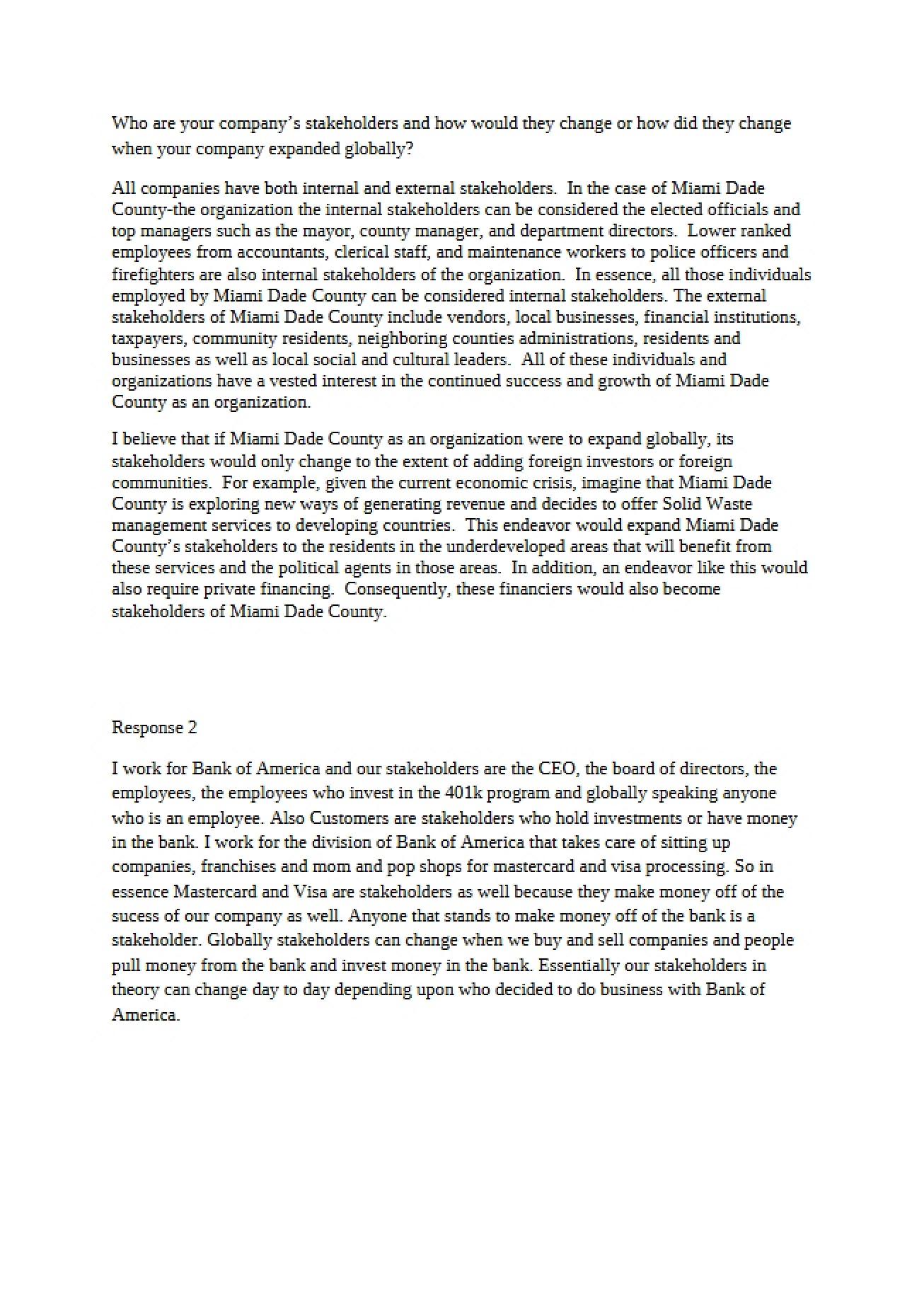 Who are your company's stakeholders and how would they change or how did they change when your company expanded globally?

All companies have both internal and external stakeholders. In the case of Miami Dade County-the organization the internal stakeholders can be considered the elected officials and top managers such as the mayor, county manager, and department directors. Lower ranked employees from accountants, clerical staff, and maintenance workers to police officers and firefighters are also internal stakeholders of the organization. In essence, all those individuals employed by Miami Dade County can be considered internal stakeholders. The external stakeholders of Miami Dade County include vendors, local businesses, financial institutions, taxpayers, community residents, neighboring counties administrations, residents and businesses as well as local social and cultural leaders. All of these individuals and organizations have a vested interest in the continued success and growth of Miami Dade County as an organization.

I believe that if Miami Dade County as an organization were to expand globally, its stakeholders would only change to the extent of adding foreign investors or foreign communities. For example, given the current economic crisis, imagine that Miami Dade County is exploring new ways of generating revenue and decides to offer Solid Waste management services to developing countries. This endeavor would expand Miami Dade County's stakeholders to the residents in the underdeveloped areas that will benefit from these services and the political agents in those areas. In addition, an endeavor like this would also require private financing. Consequently, these financiers would also become stakeholders of Miami Dade County.

Response 2

I work for Bank of America and our stakeholders are the CEO, the board of directors, the employees, the employees who invest in the 401k program and globally speaking anyone who is an employee. Also Customers are stakeholders who hold investments or have money in the bank. I work for the division of Bank of America that takes care of sitting up companies, franchises and mom and pop shops for mastercard and visa processing. So in essence Mastercard and Visa are stakeholders as well because they make money off of the sucess of our company as well. Anyone that stands to make money off of the bank is a stakeholder. Globally stakeholders can change when we buy and sell companies and people pull money from the bank and invest money in the bank. Essentially our stakeholders in theory can change day to day depending upon who decided to do business with Bank of America.